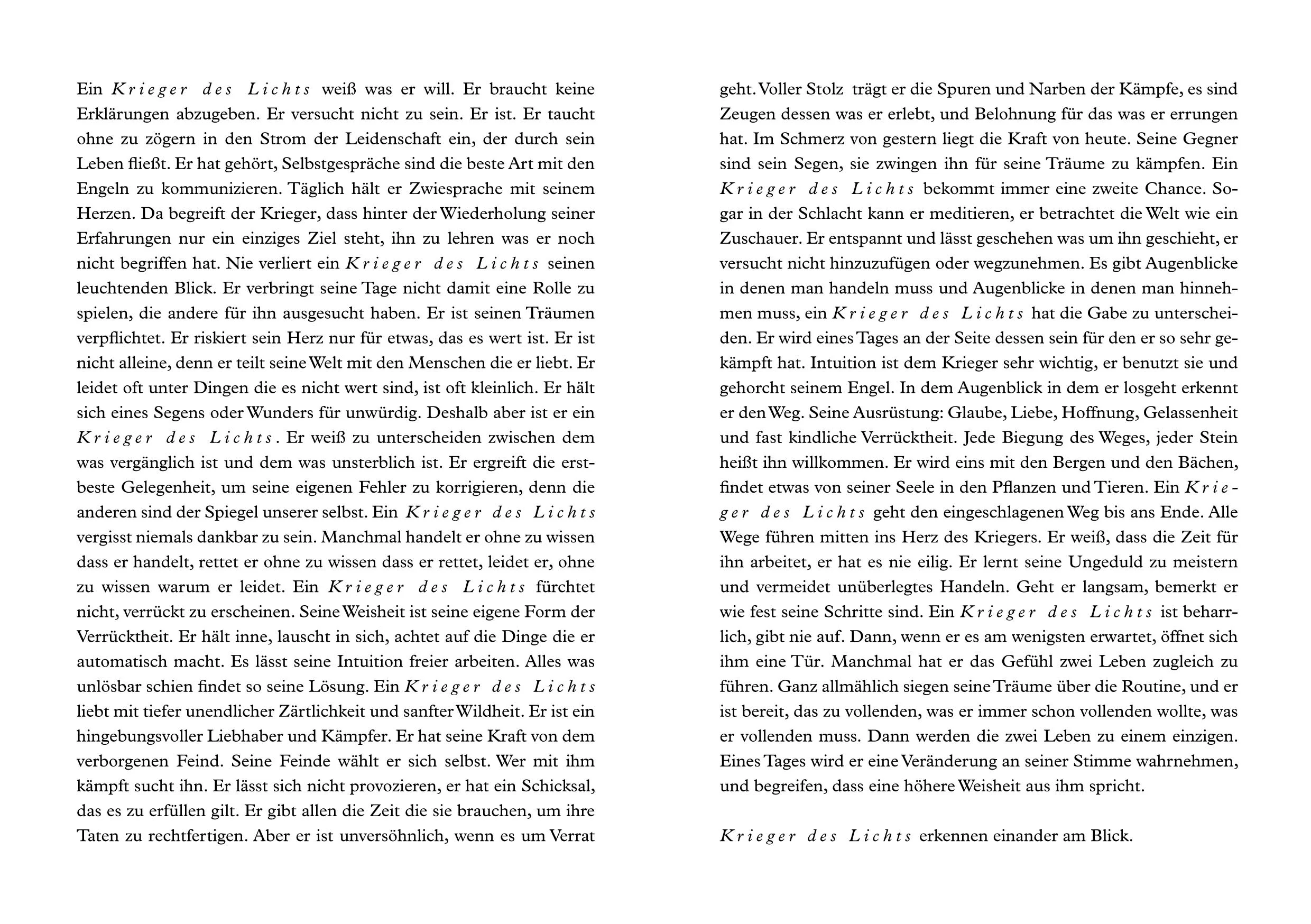 Ein Krieger des Lichts weiß was er will. Er braucht keine Erklärungen abzugeben. Er versucht nicht zu sein. Er ist. Er taucht ohne zu zögern in den Strom der Leidenschaft ein, der durch sein Leben fließt. Er hat gehört, Selbstgespräche sind die beste Art mit den Engeln zu kommunizieren. Täglich hält er Zwiesprache mit seinem Herzen. Da begreift der Krieger, dass hinter der Wiederholung seiner Erfahrungen nur ein einziges Ziel steht, ihn zu lehren was er noch nicht begriffen hat. Nie verliert ein Krieger des Lichts seinen leuchtenden Blick. Er verbringt seine Tage nicht damit eine Rolle zu spielen, die andere für ihn ausgesucht haben. Er ist seinen Träumen verpflichtet. Er riskiert sein Herz nur für etwas, das es wert ist. Er ist nicht alleine, denn er teilt seine Welt mit den Menschen die er liebt. Er leidet oft unter Dingen die es nicht wert sind, ist oft kleinlich. Er hält sich eines Segens oder Wunders für unwürdig. Deshalb aber ist er ein Krieger des Lichts. Er weiß zu unterscheiden zwischen dem was vergänglich ist und dem was unsterblich ist. Er ergreift die erstbeste Gelegenheit, um seine eigenen Fehler zu korrigieren, denn die anderen sind der Spiegel unserer selbst. Ein Krieger des Lichts vergisst niemals dankbar zu sein. Manchmal handelt er ohne zu wissen dass er handelt, rettet er ohne zu wissen dass er rettet, leidet er, ohne zu wissen warum er leidet. Ein Krieger des Lichts fürchtet nicht, verrückt zu erscheinen. Seine Weisheit ist seine eigene Form der Verrücktheit. Er hält inne, lauscht in sich, achtet auf die Dinge die er automatisch macht. Es lässt seine Intuition freier arbeiten. Alles was unlösbar schien findet so seine Lösung. Ein Krieger des Lichts liebt mit tiefer unendlicher Zärtlichkeit und sanfter Wildheit. Er ist ein hingebungsvoller Liebhaber und Kämpfer. Er hat seine Kraft von dem verborgenen Feind. Seine Feinde wählt er sich selbst. Wer mit ihm kämpft sucht ihn. Er lässt sich nicht provozieren, er hat ein Schicksal, das es zu erfüllen gilt. Er gibt allen die Zeit die sie brauchen, um ihre Taten zu rechtfertigen. Aber er ist unversöhnlich, wenn es um Verrat geht. Voller Stolz trägt er die Spuren und Narben der Kämpfe, es sind Zeugen dessen was er erlebt, und Belohnung für das was er errungen hat. Im Schmerz von gestern liegt die Kraft von heute. Seine Gegner sind sein Segen, sie zwingen ihn für seine Träume zu kämpfen. Ein Krieger des Lichts bekommt immer eine zweite Chance. Sogar in der Schlacht kann er meditieren, er betrachtet die Welt wie ein Zuschauer. Er entspannt und lässt geschehen was um ihn geschieht, er versucht nicht hinzuzufügen oder wegzunehmen. Es gibt Augenblicke in denen man handeln muss und Augenblicke in denen man hinnehmen muss, ein Krieger des Lichts hat die Gabe zu unterscheiden. Er wird eines Tages an der Seite dessen sein für den er so sehr gekämpft hat. Intuition ist dem Krieger sehr wichtig, er benutzt sie und gehorcht seinem Engel. In dem Augenblick in dem er losgeht erkennt er den Weg. Seine Ausrüstung: Glaube, Liebe, Hoffnung, Gelassenheit und fast kindliche Verrücktheit. Jede Biegung des Weges, jeder Stein heißt ihn willkommen. Er wird eins mit den Bergen und den Bächen, findet etwas von seiner Seele in den Pflanzen und Tieren. Ein Krieger des Lichts geht den eingeschlagenen Weg bis ans Ende. Alle Wege führen mitten ins Herz des Kriegers. Er weiß, dass die Zeit für ihn arbeitet, er hat es nie eilig. Er lernt seine Ungeduld zu meistern und vermeidet unüberlegtes Handeln. Geht er langsam, bemerkt er wie fest seine Schritte sind. Ein Krieger des Lichts ist beharrlich, gibt nie auf. Dann, wenn er es am wenigsten erwartet, öffnet sich ihm eine Tür. Manchmal hat er das Gefühl zwei Leben zugleich zu führen. Ganz allmählich siegen seine Träume über die Routine, und er ist bereit, das zu vollenden, was er immer schon vollenden wollte, was er vollenden muss. Dann werden die zwei Leben zu einem einzigen. Eines Tages wird er eine Veränderung an seiner Stimme wahrnehmen, und begreifen, dass eine höhere Weisheit aus ihm spricht.

Krieger des Lichts erkennen einander am Blick.